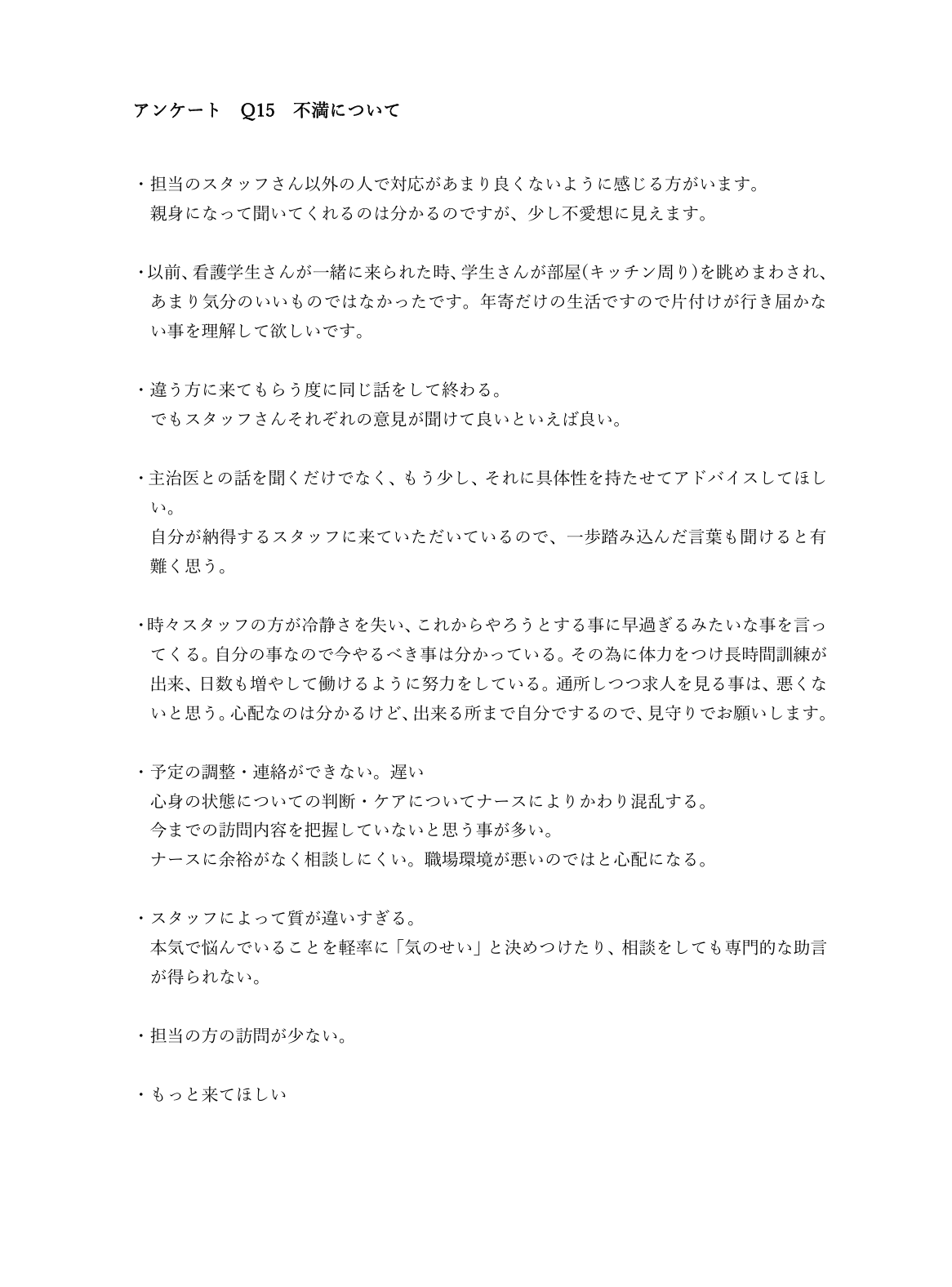 アンケート　Q15　不満について

・担当のスタッフさん以外の人で対応があまり良くないように感じる方がいます。
親身になって聞いてくれるのは分かるのですが、少し不愛想に見えます。

・以前、看護学生さんが一緒に来られた時、学生さんが部屋(キッチン周り)を眺めまわされ、あまり気分のいいものではなかったです。年寄だけの生活ですので片付けが行き届かない事を理解して欲しいです。

・違う方に来てもらう度に同じ話をして終わる。
でもスタッフさんそれぞれの意見が聞けて良いといえば良い。

・主治医との話を聞くだけでなく、もう少し、それに具体性を持たせてアドバイスしてほしい。
自分が納得するスタッフに来ていただいているので、一歩踏み込んだ言葉も聞けると有難く思う。

・時々スタッフの方が冷静さを失い、これからやろうとする事に早過ぎるみたいな事を言ってくる。自分の事なので今やるべき事は分かっている。その為に体力をつけ長時間訓練が出来、日数も増やして働けるように努力をしている。通所しつつ求人を見る事は、悪くないと思う。心配なのは分かるけど、出来る所まで自分でするので、見守りでお願いします。

・予定の調整・連絡ができない。遅い
心身の状態についての判断・ケアについてナースによりかわり混乱する。
今までの訪問内容を把握していないと思う事が多い。
ナースに余裕がなく相談しにくい。職場環境が悪いのではと心配になる。

・スタッフによって質が違いすぎる。
本気で悩んでいることを軽率に「気のせい」と決めつけたり、相談をしても専門的な助言が得られない。

・担当の方の訪問が少ない。

・もっと来てほしい